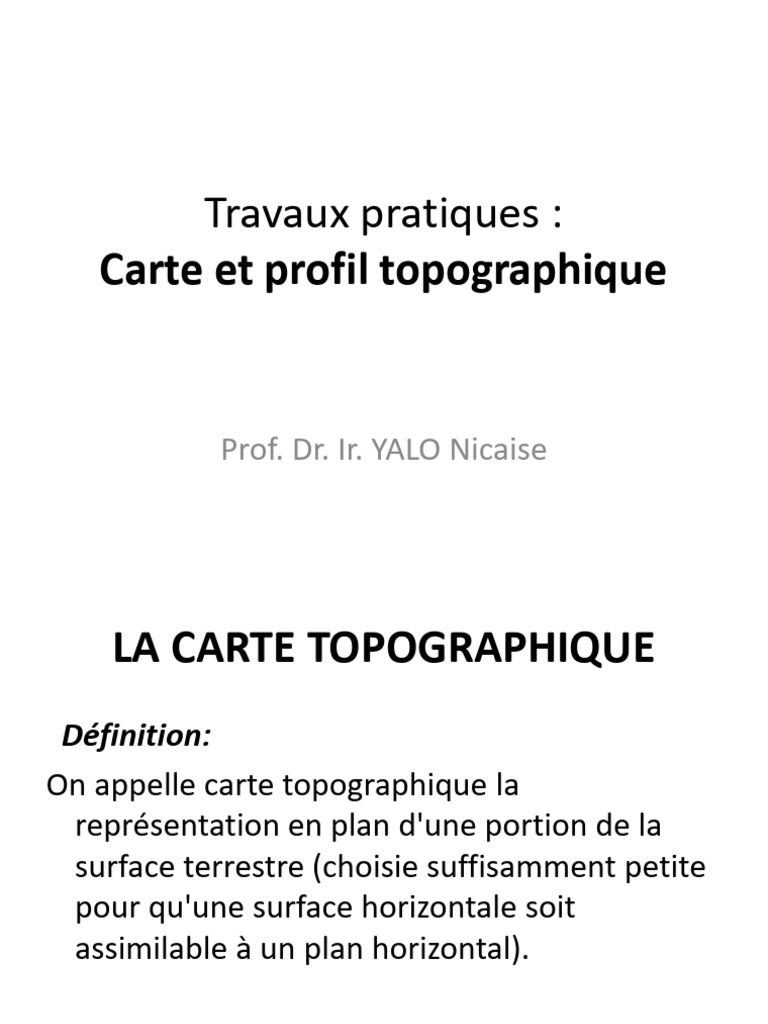 Travaux pratiques :
Carte et profil topographique

Prof. Dr. Ir. YALO Nicaise

LA CARTE TOPOGRAPHIQUE

Définition:

On appelle carte topographique la représentation en plan d'une portion de la surface terrestre (choisie suffisamment petite pour qu'une surface horizontale soit assimilable à un plan horizontal).